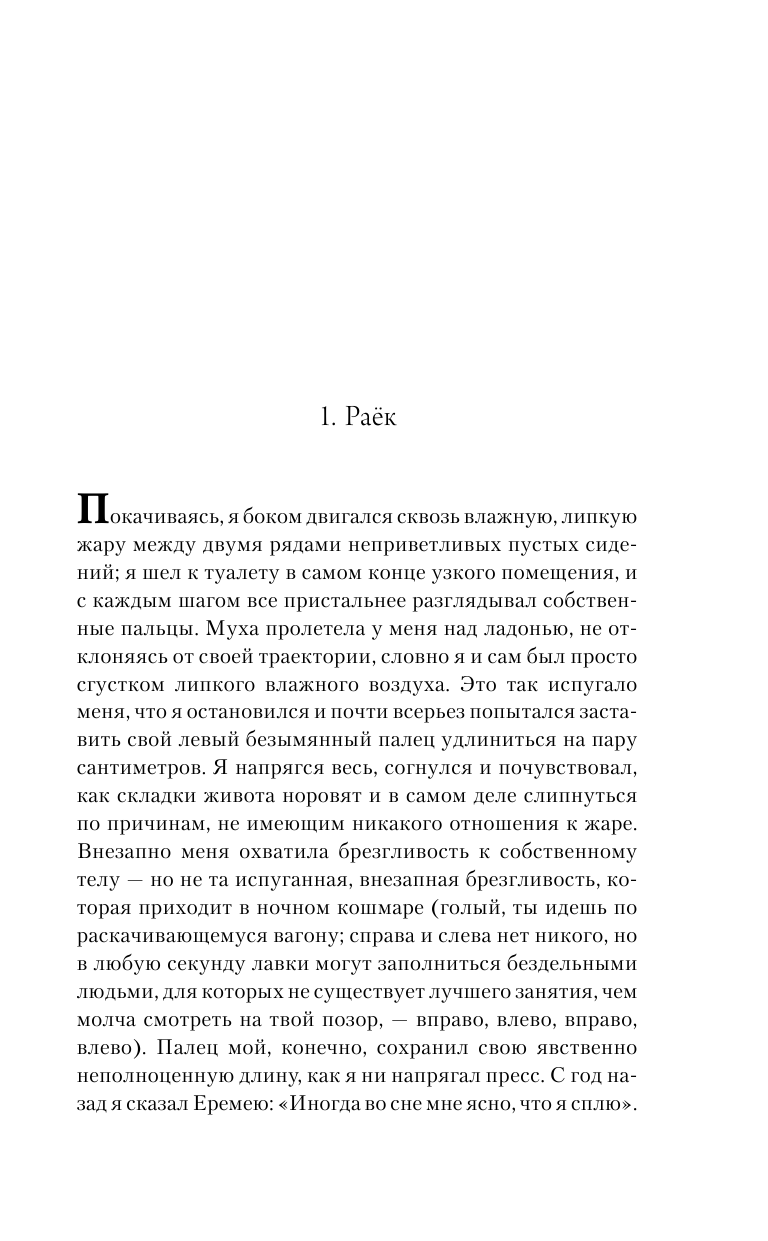 1. Раёк

Покачиваясь, я боком двигался сквозь влажную, липкую жару между двумя рядами неприветливых пустых сидений; я шел к туалету в самом конце узкого помещения, и с каждым шагом все пристальнее разглядывал собственные пальцы. Муха пролетела у меня над ладонью, не отклоняясь от своей траектории, словно я и сам был просто сгустком липкого влажного воздуха. Это так испугало меня, что я остановился и почти всерьез попытался заставить свой левый безымянный палец удлиниться на пару сантиметров. Я напрягся весь, согнулся и почувствовал, как складки живота норовят и в самом деле слипнуться по причинам, не имеющим никакого отношения к жаре. Внезапно меня охватила брезгливость к собственному телу — но не та испуганная, внезапная брезгливость, которая приходит в ночном кошмаре (голый, ты идешь по раскачивающемуся вагону; справа и слева нет никого, но в любую секунду лавки могут заполниться бездельными людьми, для которых не существует лучшего занятия, чем молча смотреть на твой позор, — вправо, влево, вправо, влево). Палец мой, конечно, сохранил свою явственно неполноценную длину, как я ни напрягал пресс. С год назад я сказал Еремею: «Иногда во сне мне ясно, что я сплю».